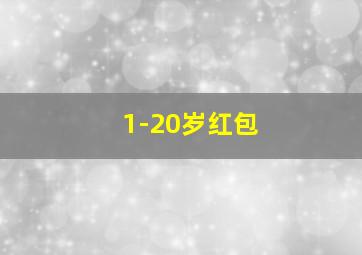 1-20岁红包